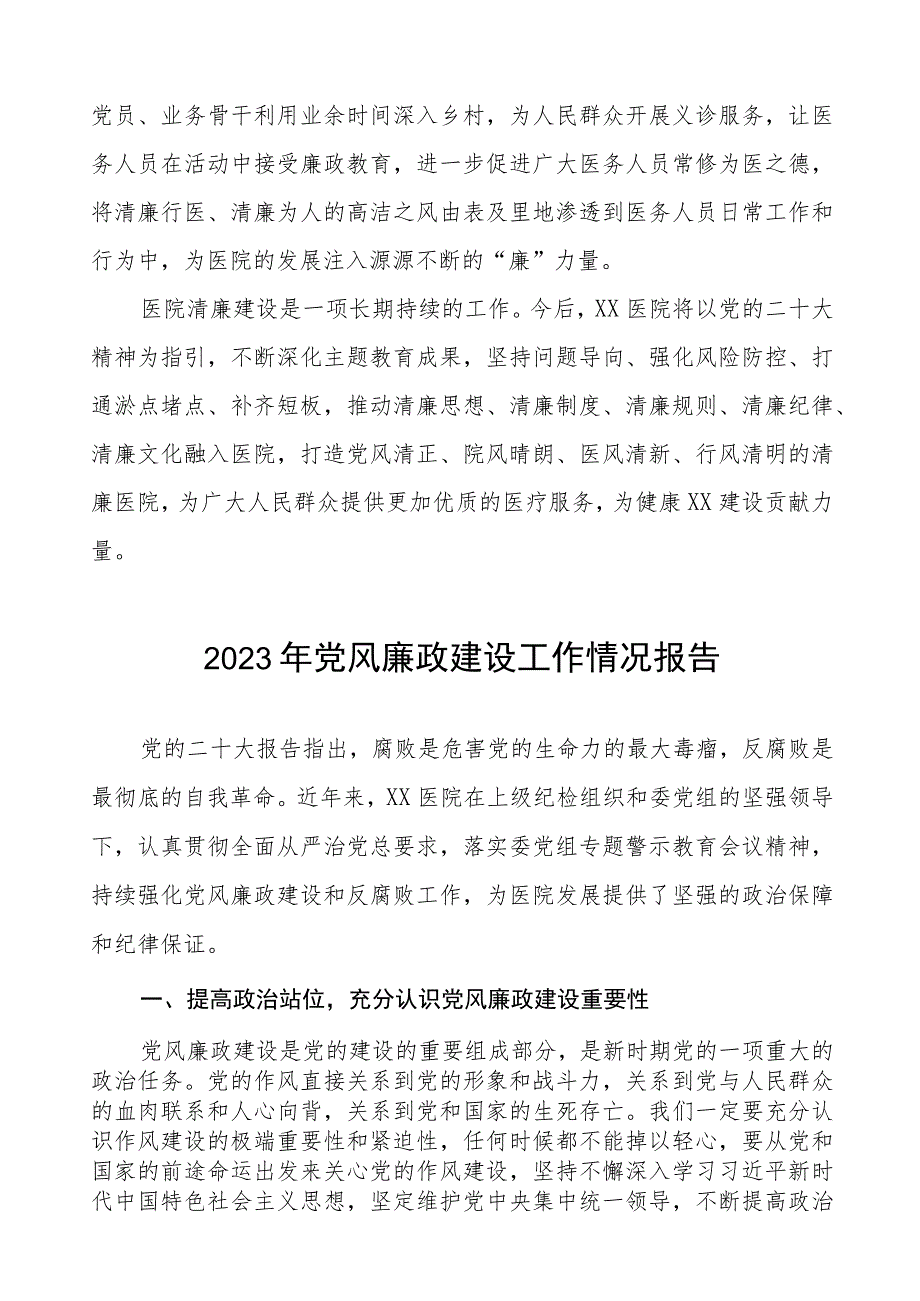 党员、业务骨干利用业余时间深入乡村，为人民群众开展义诊服务，让医务人员在活动中接受廉政教育，进一步促进广大医务人员常修为医之德，将清廉行医、清廉为人的高洁之风由表及里地渗透到医务人员日常工作和行为中，为医院的发展注入源源不断的“廉”力量。

医院清廉建设是一项长期持续的工作。今后，XX医院将以党的二十大精神为指引，不断深化主题教育成果，坚持问题导向、强化风险防控、打通淤点堵点、补齐短板，推动清廉思想、清廉制度、清廉规则、清廉纪律、清廉文化融入医院，打造党风清正、院风晴朗、医风清新、行风清明的清廉医院，为广大人民群众提供更加优质的医疗服务，为健康XX建设贡献力量。

2023年党风廉政建设工作情况报告

党的二十大报告指出，腐败是危害党的生命力的最大毒瘤，反腐败是最彻底的自我革命。近年来，XX医院在上级纪检组织和委党组的坚强领导下，认真贯彻全面从严治党总要求，落实委党组专题警示教育会议精神，持续强化党风廉政建设和反腐败工作，为医院发展提供了坚强的政治保障和纪律保证。

一、提高政治站位，充分认识党风廉政建设重要性

党风廉政建设是党的建设的重要组成部分，是新时期党的一项重大的政治任务。党的作风直接关系到党的形象和战斗力，关系到党与人民群众的血肉联系和人心向背，关系到党和国家的生死存亡。我们一定要充分认识作风建设的极端重要性和紧迫性，任何时候都不能掉以轻心，要从党和国家的前途命运出发来关心党的作风建设，坚持不懈深入学习习近平新时代中国特色社会主义思想，坚定维护党中央集中统一领导，不断提高政治